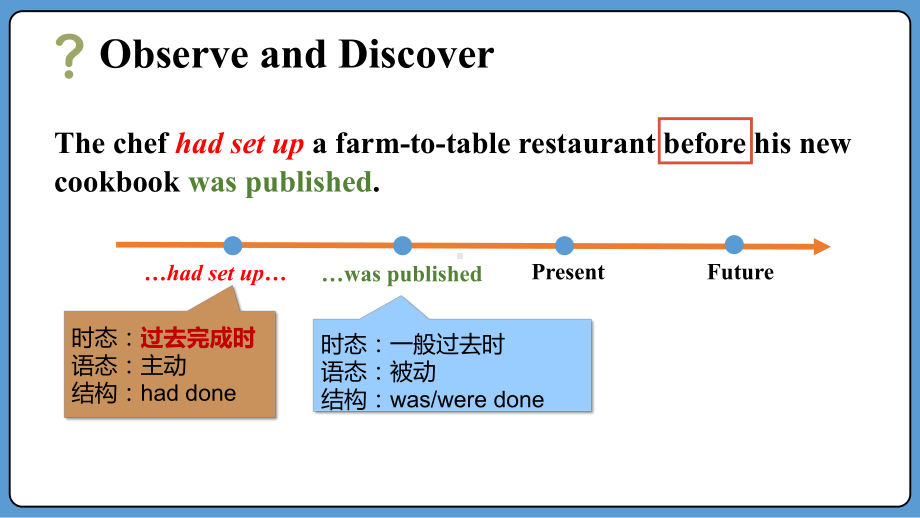 ? Observe and Discover

The chef had set up a farm-to-table restaurant before his new cookbook was published.

…had set up… …was published Present Future

时态：过去完成时
语态：主动
结构：had done

时态：一般过去时
语态：被动
结构：was/were done